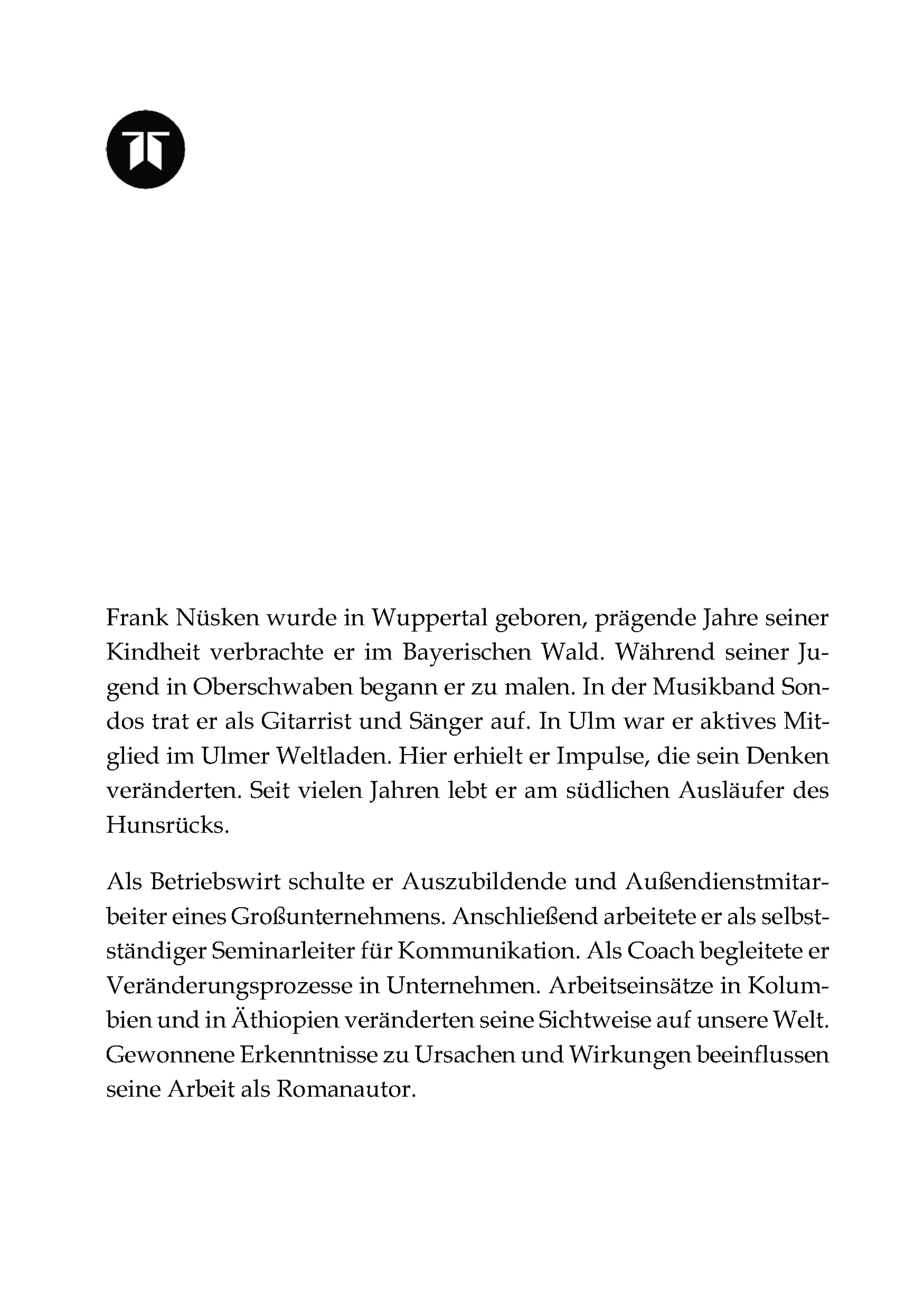 Frank Nüsken wurde in Wuppertal geboren, prägende Jahre seiner Kindheit verbrachte er im Bayerischen Wald. Während seiner Jugend in Oberschwaben begann er zu malen. In der Musikband Sondos trat er als Gitarrist und Sänger auf. In Ulm war er aktives Mitglied im Ulmer Weltladen. Hier erhielt er Impulse, die sein Denken veränderten. Seit vielen Jahren lebt er am südlichen Ausläufer des Hunsrücks.

Als Betriebswirt schulte er Auszubildende und Außendienstmitarbeiter eines Großunternehmens. Anschließend arbeitete er als selbstständiger Seminarleiter für Kommunikation. Als Coach begleitete er Veränderungsprozesse in Unternehmen. Arbeitseinsätze in Kolumbien und in Äthiopien veränderten seine Sichtweise auf unsere Welt. Gewonnene Erkenntnisse zu Ursachen und Wirkungen beeinflussen seine Arbeit als Romanautor.